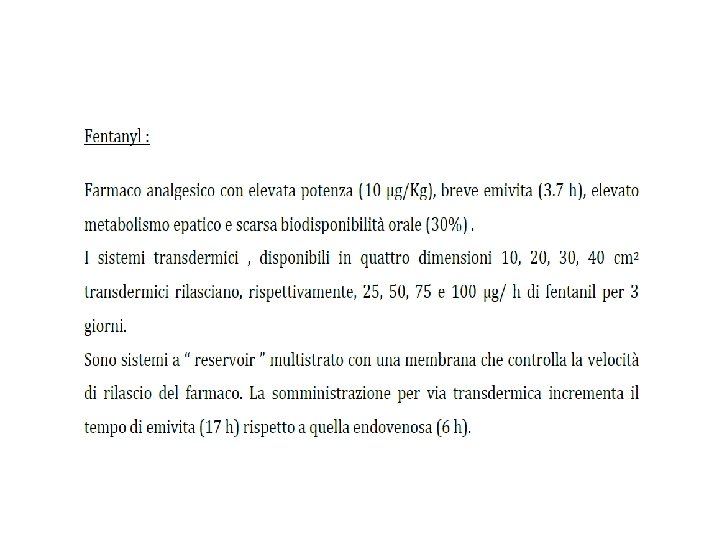 Fentanyl :

Farmaco analgesico con elevata potenza (10 µg/Kg), breve emivita (3.7 h), elevato metabolismo epatico e scarsa biodisponibilità orale (30%) .
I sistemi transdermici , disponibili in quattro dimensioni 10, 20, 30, 40 cm² transdermici rilasciano, rispettivamente, 25, 50, 75 e 100 µg/ h di fentanil per 3 giorni.
Sono sistemi a " reservoir " multistrato con una membrana che controlla la velocità di rilascio del farmaco. La somministrazione per via transdermica incrementa il tempo di emivita (17 h) rispetto a quella endovenosa (6 h).